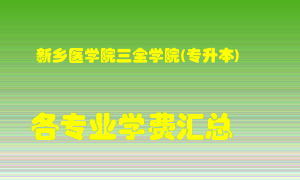 新乡医学院三全学院(专升本)

各专业学费汇总